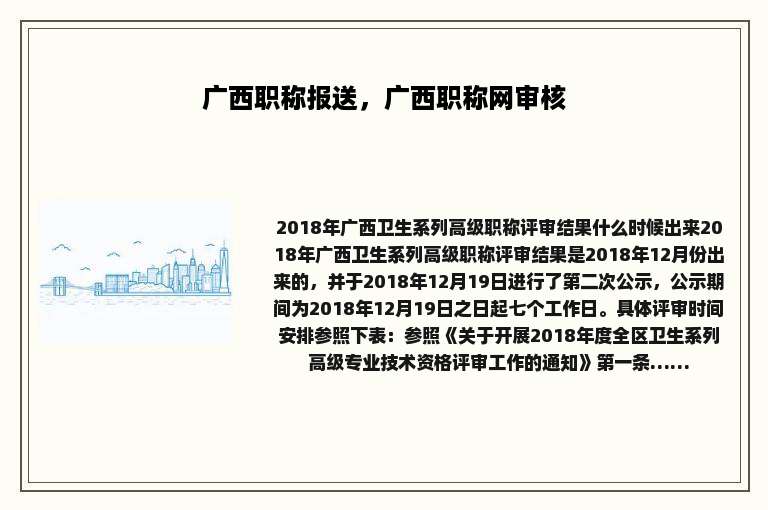 广西职称报送，广西职称网审核

2018年广西卫生系列高级职称评审结果什么时候出来2018年广西卫生系列高级职称评审结果是2018年12月份出来的，并于2018年12月19日进行了第二次公示，公示期间为2018年12月19日之日起七个工作日。具体评审时间安排参照下表：参照《关于开展2018年度全区卫生系列高级专业技术资格评审工作的通知》第一条......